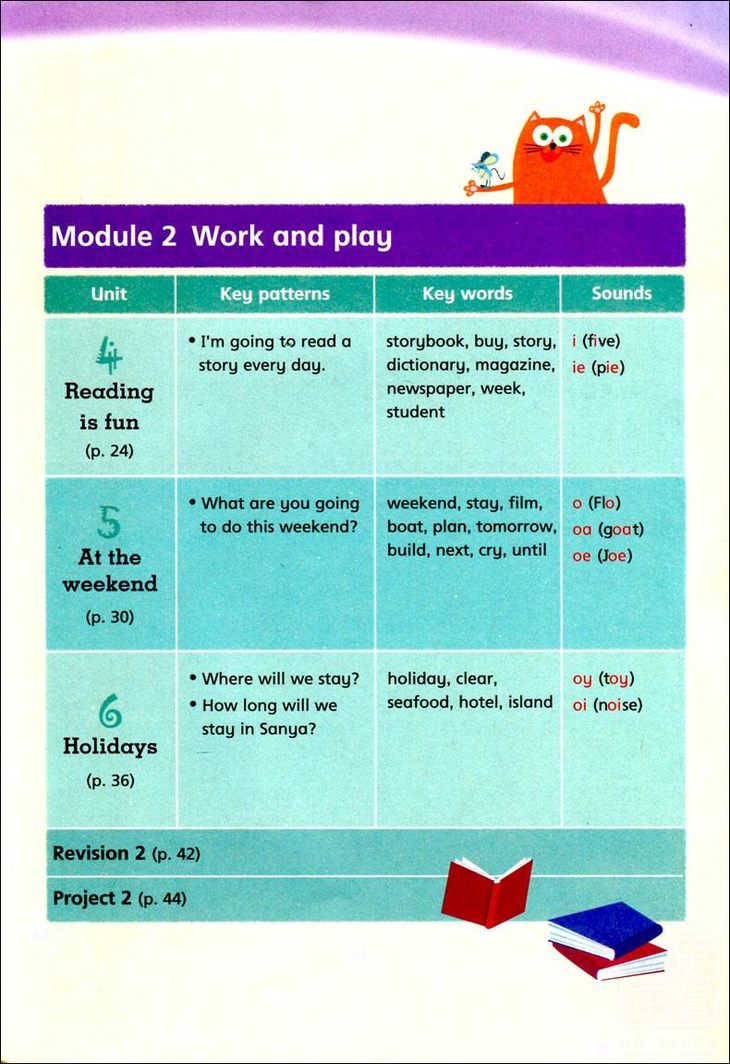 Module 2 Work and play

| Unit | Key patterns | Key words | Sounds |
|---|---|---|---|
| 4 Reading is fun (p. 24) | • I'm going to read a story every day. | storybook, buy, story, dictionary, magazine, newspaper, week, student | i (five) ie (pie) |
| 5 At the weekend (p. 30) | • What are you going to do this weekend? | weekend, stay, film, boat, plan, tomorrow, build, next, cry, until | o (Flo) oa (goat) oe (Joe) |
| 6 Holidays (p. 36) | • Where will we stay? • How long will we stay in Sanya? | holiday, clear, seafood, hotel, island | oy (toy) oi (noise) |

Revision 2 (p. 42)

Project 2 (p. 44)